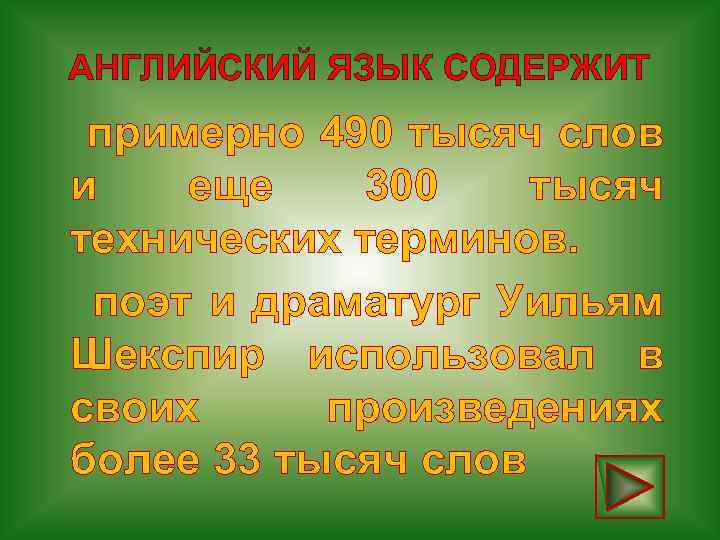 АНГЛИЙСКИЙ ЯЗЫК СОДЕРЖИТ

примерно 490 тысяч слов и еще 300 тысяч технических терминов.

поэт и драматург Уильям Шекспир использовал в своих произведениях более 33 тысяч слов